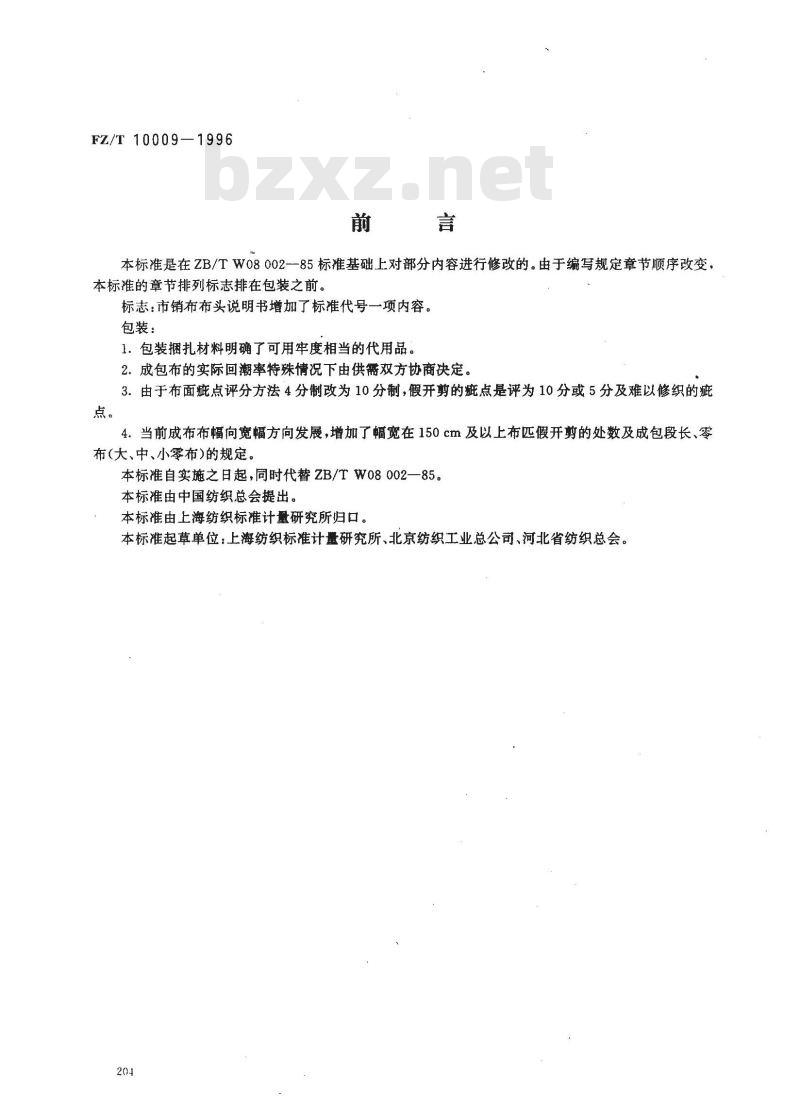 FZ/T 10009—1996

bzxz.net

前　言

本标准是在 ZB/T W08 002—85 标准基础上对部分内容进行修改的。由于编写规定章节顺序改变，本标准的章节排列标志排在包装之前。

标志：市销布布头说明书增加了标准代号一项内容。

包装：

1. 包装捆扎材料明确了可用牢度相当的代用品。

2. 成包布的实际回潮率特殊情况下由供需双方协商决定。

3. 由于布面疵点评分方法 4 分制改为 10 分制，假开剪的疵点是评为 10 分或 5 分及难以修织的疵点。

4. 当前成布布幅向宽幅方向发展，增加了幅宽在 150 cm 及以上布匹假开剪的处数及成包段长、零布(大、中、小零布)的规定。

本标准自实施之日起，同时代替 ZB/T W08 002—85。

本标准由中国纺织总会提出。

本标准由上海纺织标准计量研究所归口。

本标准起草单位：上海纺织标准计量研究所、北京纺织工业总公司、河北省纺织总会。

204